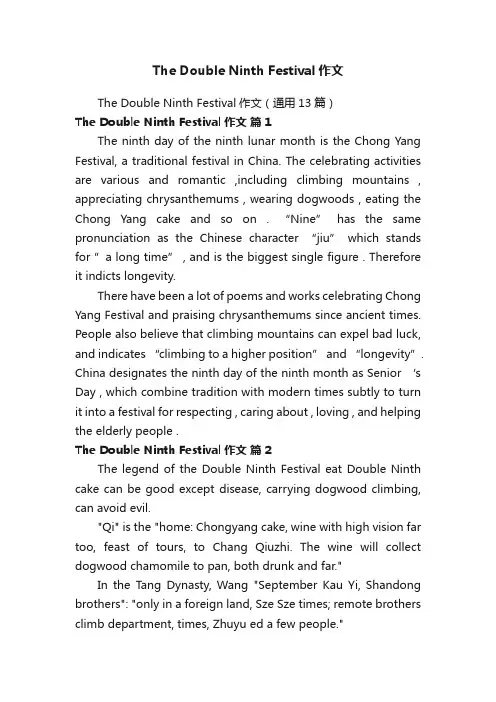 The Double Ninth Festival 作文

The Double Ninth Festival 作文（通用 13 篇）

The Double Ninth Festival 作文 篇 1

The ninth day of the ninth lunar month is the Chong Yang Festival, a traditional festival in China. The celebrating activities are various and romantic ,including climbing mountains , appreciating chrysanthemums , wearing dogwoods , eating the Chong Yang cake and so on . “Nine” has the same pronunciation as the Chinese character “jiu” which stands for ” a long time” , and is the biggest single figure . Therefore it indicts longevity.

There have been a lot of poems and works celebrating Chong Yang Festival and praising chrysanthemums since ancient times. People also believe that climbing mountains can expel bad luck, and indicates “climbing to a higher position” and “longevity” . China designates the ninth day of the ninth month as Senior 's Day , which combine tradition with modern times subtly to turn it into a festival for respecting , caring about , loving , and helping the elderly people .

The Double Ninth Festival 作文 篇 2

The legend of the Double Ninth Festival eat Double Ninth cake can be good except disease, carrying dogwood climbing, can avoid evil.

"Qi" is the "home: Chongyang cake, wine with high vision far too, feast of tours, to Chang Qiuzhi. The wine will collect dogwood chamomile to pan, both drunk and far."

In the Tang Dynasty, Wang "September Kau Yi, Shandong brothers": "only in a foreign land, Sze Sze times; remote brothers climb department, times, Zhuyu ed a few people."